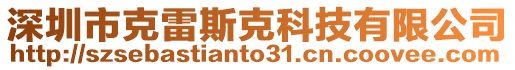 深圳市克雷斯克科技有限公司
http://szsebastianto31.cn.coovee.com